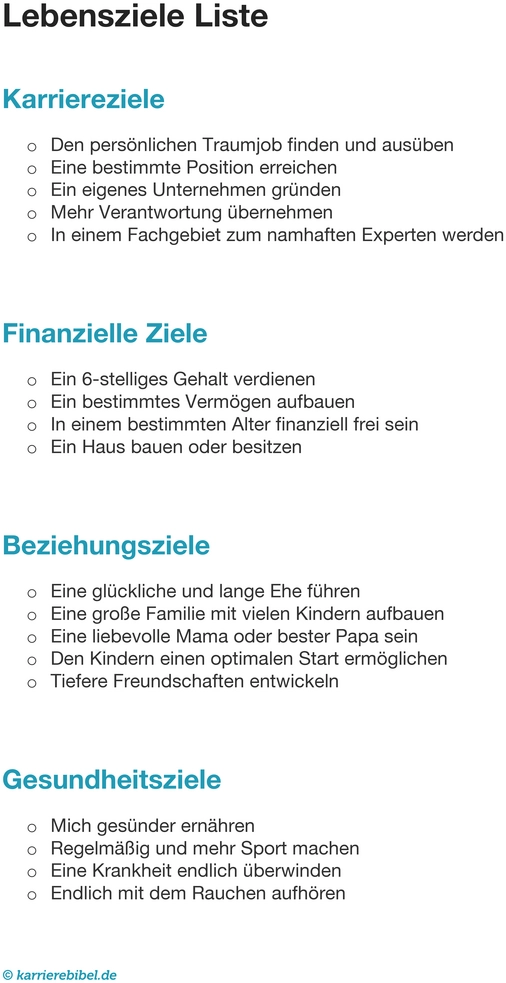 Lebensziele Liste

Karriereziele

o Den persönlichen Traumjob finden und ausüben
o Eine bestimmte Position erreichen
o Ein eigenes Unternehmen gründen
o Mehr Verantwortung übernehmen
o In einem Fachgebiet zum namhaften Experten werden

Finanzielle Ziele

o Ein 6-stelliges Gehalt verdienen
o Ein bestimmtes Vermögen aufbauen
o In einem bestimmten Alter finanziell frei sein
o Ein Haus bauen oder besitzen

Beziehungsziele

o Eine glückliche und lange Ehe führen
o Eine große Familie mit vielen Kindern aufbauen
o Eine liebevolle Mama oder bester Papa sein
o Den Kindern einen optimalen Start ermöglichen
o Tiefere Freundschaften entwickeln

Gesundheitsziele

o Mich gesünder ernähren
o Regelmäßig und mehr Sport machen
o Eine Krankheit endlich überwinden
o Endlich mit dem Rauchen aufhören

© karrierebibel.de